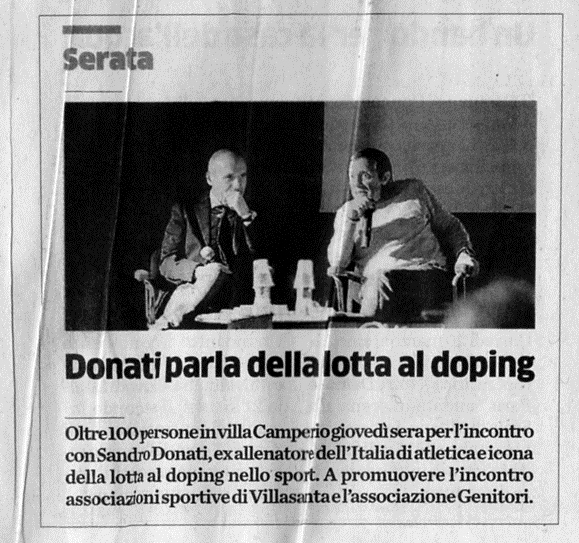 Serata

Donati parla della lotta al doping

Oltre 100 persone in villa Camperio giovedì sera per l'incontro con Sandro Donati, ex allenatore dell'Italia di atletica e icona della lotta al doping nello sport. A promuovere l'incontro associazioni sportive di Villasanta e l'associazione Genitori.